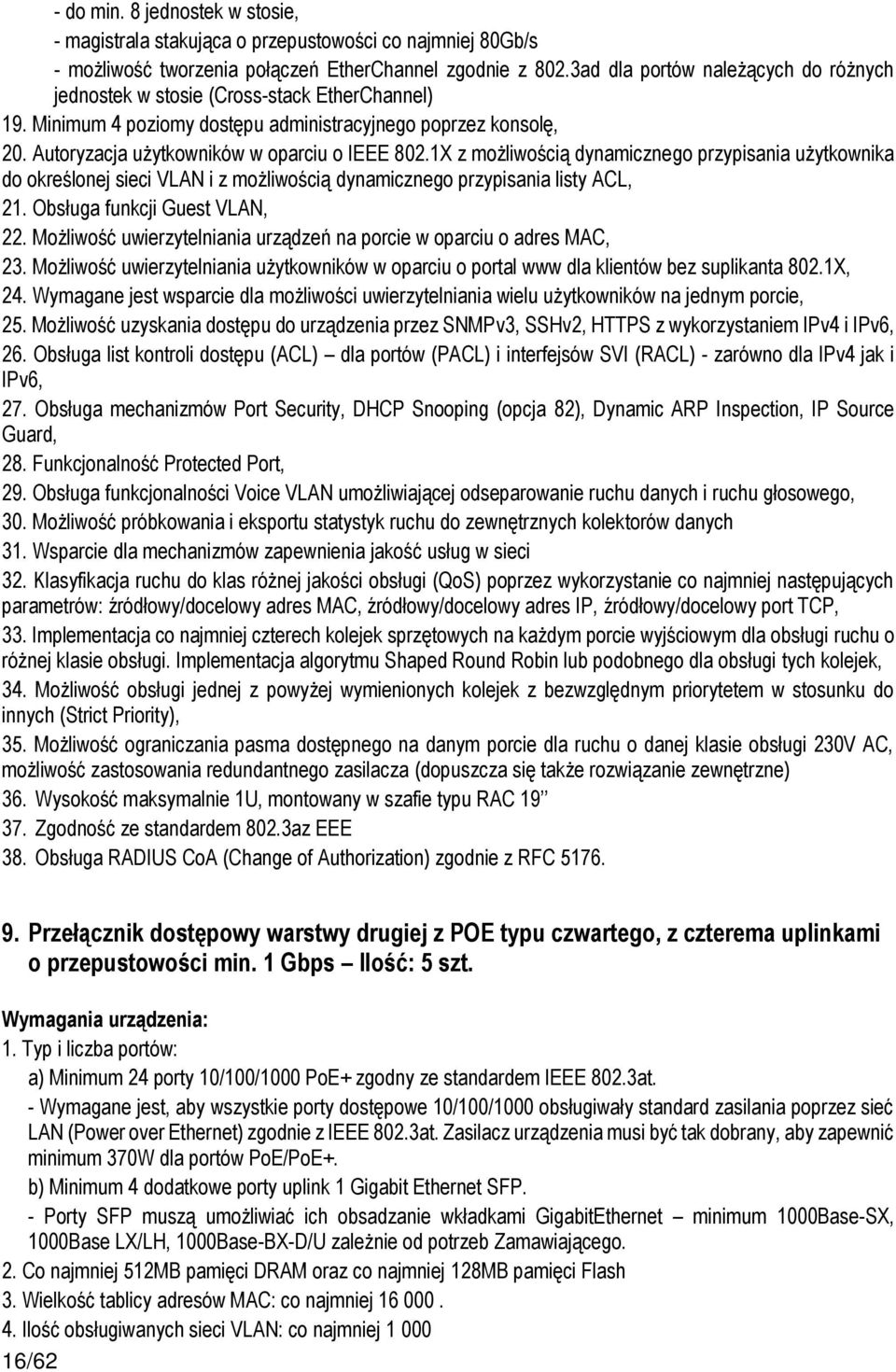 - do min. 8 jednostek w stosie,
- magistrala stakująca o przepustowości co najmniej 80Gb/s
- możliwość tworzenia połączeń EtherChannel zgodnie z 802.3ad dla portów należących do różnych jednostek w stosie (Cross-stack EtherChannel)
19. Minimum 4 poziomy dostępu administracyjnego poprzez konsolę,
20. Autoryzacja użytkowników w oparciu o IEEE 802.1X z możliwością dynamicznego przypisania użytkownika do określonej sieci VLAN i z możliwością dynamicznego przypisania listy ACL,
21. Obsługa funkcji Guest VLAN,
22. Możliwość uwierzytelniania urządzeń na porcie w oparciu o adres MAC,
23. Możliwość uwierzytelniania użytkowników w oparciu o portal www dla klientów bez suplikanta 802.1X,
24. Wymagane jest wsparcie dla możliwości uwierzytelniania wielu użytkowników na jednym porcie,
25. Możliwość uzyskania dostępu do urządzenia przez SNMPv3, SSHv2, HTTPS z wykorzystaniem IPv4 i IPv6,
26. Obsługa list kontroli dostępu (ACL) – dla portów (PACL) i interfejsów SVI (RACL) - zarówno dla IPv4 jak i IPv6,
27. Obsługa mechanizmów Port Security, DHCP Snooping (opcja 82), Dynamic ARP Inspection, IP Source Guard,
28. Funkcjonalność Protected Port,
29. Obsługa funkcjonalności Voice VLAN umożliwiającej odseparowanie ruchu danych i ruchu głosowego,
30. Możliwość próbkowania i eksportu statystyk ruchu do zewnętrznych kolektorów danych
31. Wsparcie dla mechanizmów zapewnienia jakość usług w sieci
32. Klasyfikacja ruchu do klas różnej jakości obsługi (QoS) poprzez wykorzystanie co najmniej następujących parametrów: źródłowy/docelowy adres MAC, źródłowy/docelowy adres IP, źródłowy/docelowy port TCP,
33. Implementacja co najmniej czterech kolejek sprzętowych na każdym porcie wyjściowym dla obsługi ruchu o różnej klasie obsługi. Implementacja algorytmu Shaped Round Robin lub podobnego dla obsługi tych kolejek,
34. Możliwość obsługi jednej z powyżej wymienionych kolejek z bezwzględnym priorytetem w stosunku do innych (Strict Priority),
35. Możliwość ograniczania pasma dostępnego na danym porcie dla ruchu o danej klasie obsługi 230V AC, możliwość zastosowania redundantnego zasilacza (dopuszcza się także rozwiązanie zewnętrzne)
36. Wysokość maksymalnie 1U, montowany w szafie typu RAC 19''
37. Zgodność ze standardem 802.3az EEE
38. Obsługa RADIUS CoA (Change of Authorization) zgodnie z RFC 5176.

9. Przełącznik dostępowy warstwy drugiej z POE typu czwartego, z czterema uplinkami o przepustowości min. 1 Gbps – Ilość: 5 szt.

Wymagania urządzenia:
1. Typ i liczba portów:
a) Minimum 24 porty 10/100/1000 PoE+ zgodny ze standardem IEEE 802.3at.
- Wymagane jest, aby wszystkie porty dostępowe 10/100/1000 obsługiwały standard zasilania poprzez sieć LAN (Power over Ethernet) zgodnie z IEEE 802.3at. Zasilacz urządzenia musi być tak dobrany, aby zapewnić minimum 370W dla portów PoE/PoE+.
b) Minimum 4 dodatkowe porty uplink 1 Gigabit Ethernet SFP.
- Porty SFP muszą umożliwiać ich obsadzanie wkładkami GigabitEthernet – minimum 1000Base-SX, 1000Base LX/LH, 1000Base-BX-D/U zależnie od potrzeb Zamawiającego.
2. Co najmniej 512MB pamięci DRAM oraz co najmniej 128MB pamięci Flash
3. Wielkość tablicy adresów MAC: co najmniej 16 000 .
4. Ilość obsługiwanych sieci VLAN: co najmniej 1 000
16/62